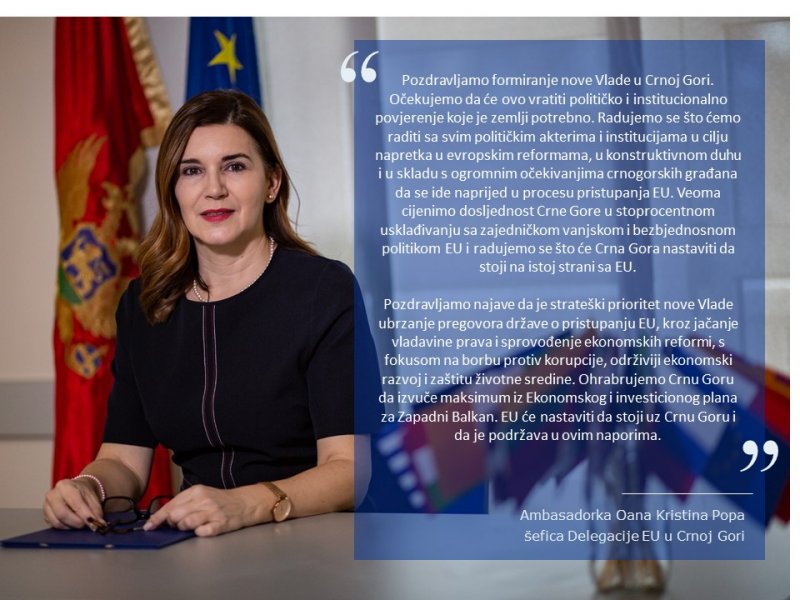 “

Pozdravljamo formiranje nove Vlade u Crnoj Gori. Očekujemo da će ovo vratiti političko i institucionalno povjerenje koje je zemlji potrebno. Radujemo se što ćemo raditi sa svim političkim akterima i institucijama u cilju napretka u evropskim reformama, u konstruktivnom duhu i u skladu s ogromnim očekivanjima crnogorskih građana da se ide naprijed u procesu pristupanja EU. Veoma cijenimo dosljednost Crne Gore u stoprocentnom usklađivanju sa zajedničkom vanjskom i bezbjednosnom politikom EU i radujemo se što će Crna Gora nastaviti da stoji na istoj strani sa EU.

Pozdravljamo najave da je strateški prioritet nove Vlade ubrzanje pregovora države o pristupanju EU, kroz jačanje vladavine prava i sprovođenje ekonomskih reformi, s fokusom na borbu protiv korupcije, održiviji ekonomski razvoj i zaštitu životne sredine. Ohrabrujemo Crnu Goru da izvuče maksimum iz Ekonomskog i investicionog plana za Zapadni Balkan. EU će nastaviti da stoji uz Crnu Goru i da je podržava u ovim naporima.

”

Ambasadorka Oana Kristina Popa
šefica Delegacije EU u Crnoj Gori